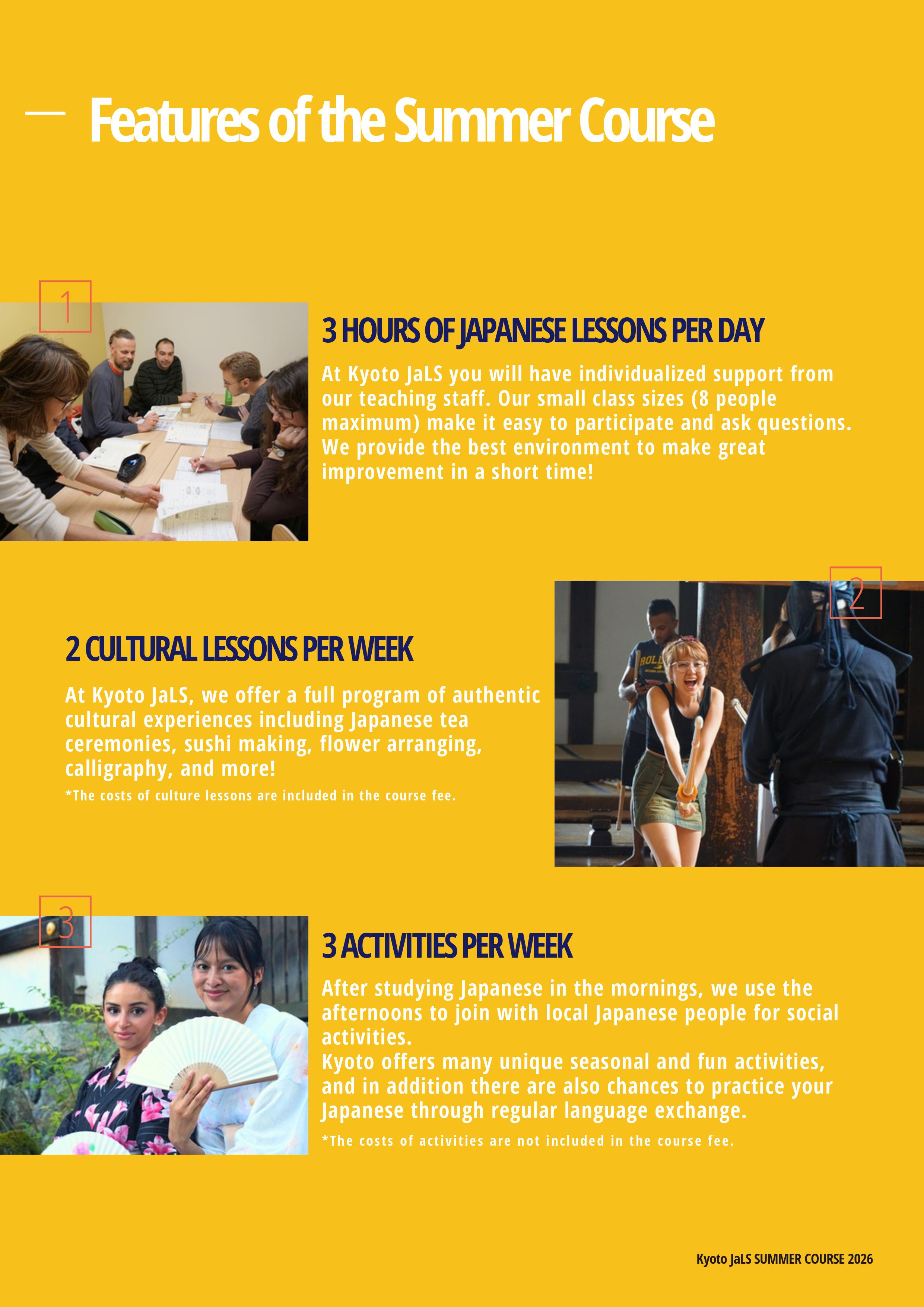 Features of the Summer Course

1

3 HOURS OF JAPANESE LESSONS PER DAY

At Kyoto JaLS you will have individualized support from our teaching staff. Our small class sizes (8 people maximum) make it easy to participate and ask questions. We provide the best environment to make great improvement in a short time!

2

2 CULTURAL LESSONS PER WEEK

At Kyoto JaLS, we offer a full program of authentic cultural experiences including Japanese tea ceremonies, sushi making, flower arranging, calligraphy, and more!

*The costs of culture lessons are included in the course fee.

3

3 ACTIVITIES PER WEEK

After studying Japanese in the mornings, we use the afternoons to join with local Japanese people for social activities.
Kyoto offers many unique seasonal and fun activities, and in addition there are also chances to practice your Japanese through regular language exchange.

*The costs of activities are not included in the course fee.

Kyoto JaLS SUMMER COURSE 2026